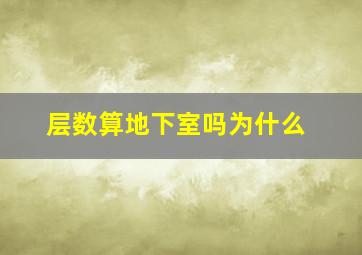 层数算地下室吗为什么